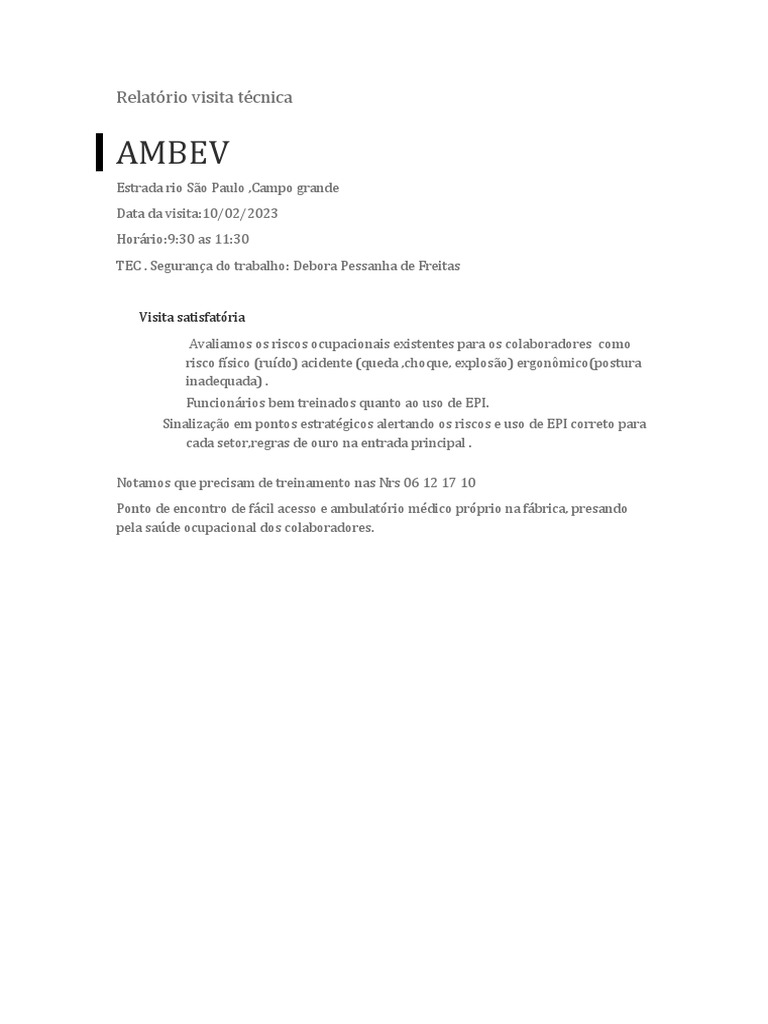 Relatório visita técnica

AMBEV

Estrada rio São Paulo ,Campo grande

Data da visita:10/02/2023

Horário:9:30 as 11:30

TEC . Segurança do trabalho: Debora Pessanha de Freitas

Visita satisfatória

Avaliamos os riscos ocupacionais existentes para os colaboradores como risco físico (ruído) acidente (queda ,choque, explosão) ergonômico(postura inadequada) .

Funcionários bem treinados quanto ao uso de EPI.

Sinalização em pontos estratégicos alertando os riscos e uso de EPI correto para cada setor,regras de ouro na entrada principal .

Notamos que precisam de treinamento nas Nrs 06 12 17 10

Ponto de encontro de fácil acesso e ambulatório médico próprio na fábrica, presando pela saúde ocupacional dos colaboradores.